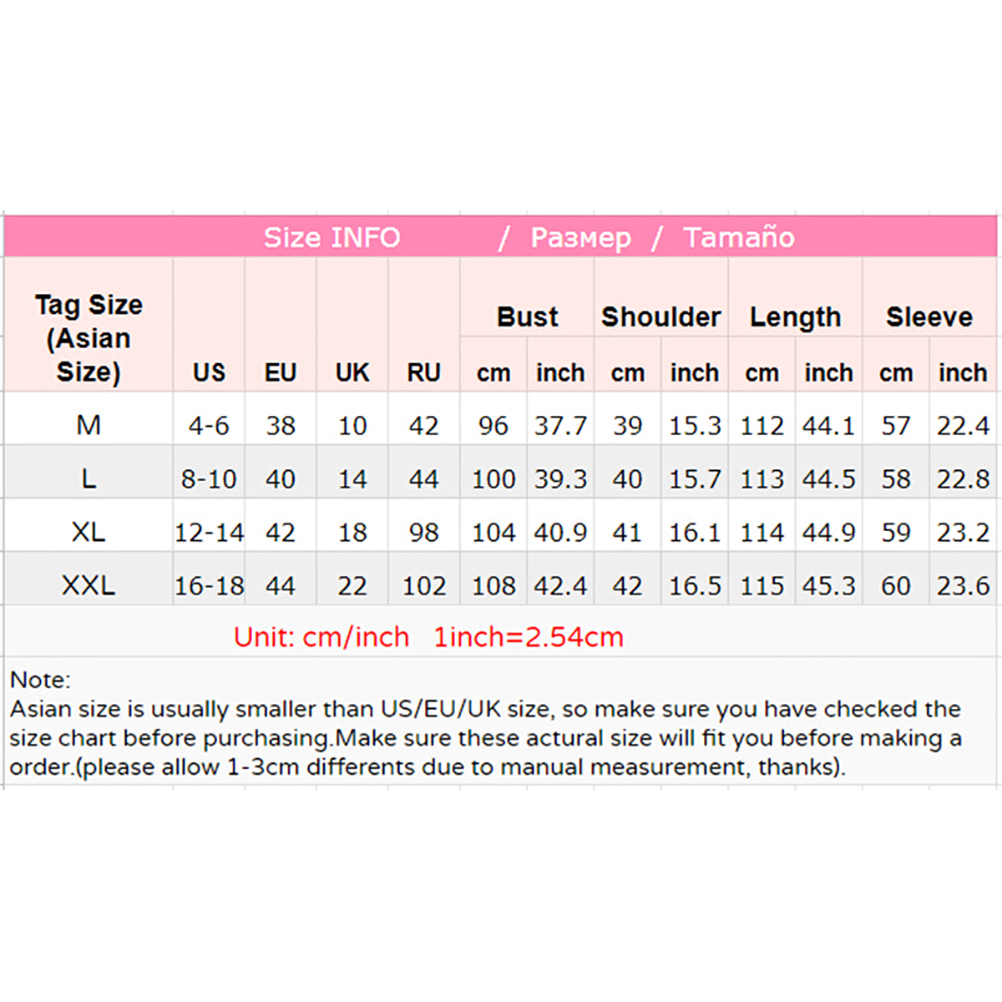 Size INFO / Размер / Tamaño

| Tag Size (Asian Size) | US | EU | UK | RU | Bust cm | Bust inch | Shoulder cm | Shoulder inch | Length cm | Length inch | Sleeve cm | Sleeve inch |
|---|---|---|---|---|---|---|---|---|---|---|---|---|
| M | 4-6 | 38 | 10 | 42 | 96 | 37.7 | 39 | 15.3 | 112 | 44.1 | 57 | 22.4 |
| L | 8-10 | 40 | 14 | 44 | 100 | 39.3 | 40 | 15.7 | 113 | 44.5 | 58 | 22.8 |
| XL | 12-14 | 42 | 18 | 98 | 104 | 40.9 | 41 | 16.1 | 114 | 44.9 | 59 | 23.2 |
| XXL | 16-18 | 44 | 22 | 102 | 108 | 42.4 | 42 | 16.5 | 115 | 45.3 | 60 | 23.6 |

Unit: cm/inch 1inch=2.54cm

Note:
Asian size is usually smaller than US/EU/UK size, so make sure you have checked the size chart before purchasing.Make sure these actural size will fit you before making a order.(please allow 1-3cm differents due to manual measurement, thanks).